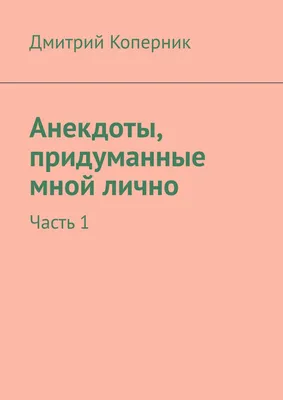 Дмитрий Коперник

Анекдоты, придуманные мной лично

Часть 1